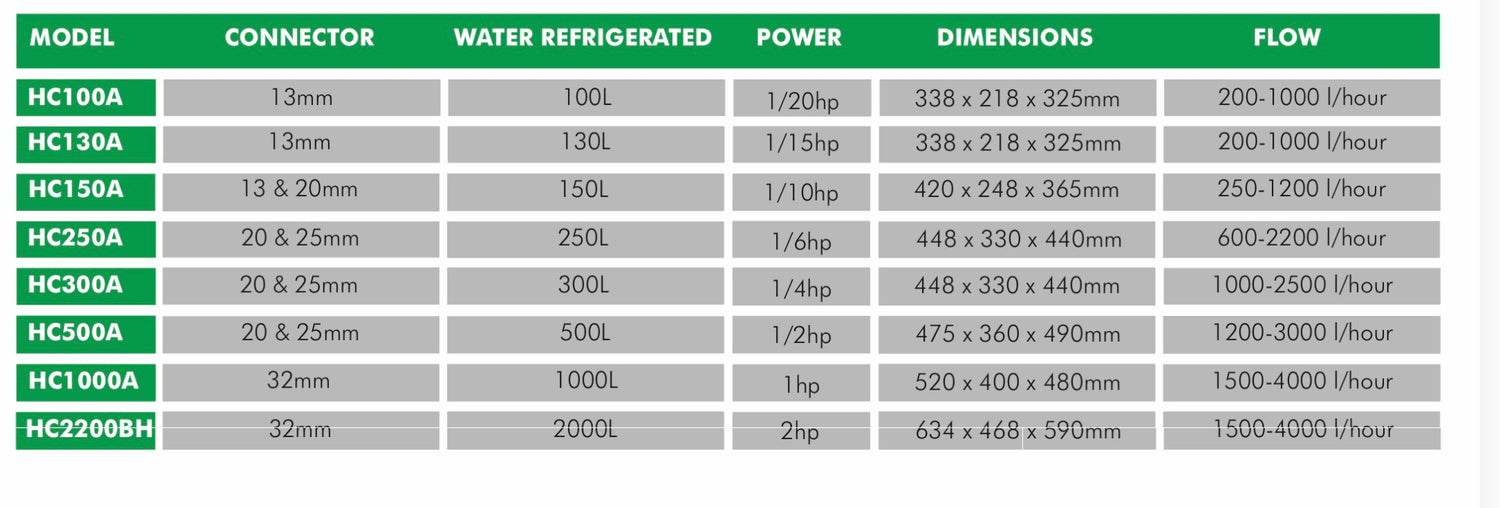 | MODEL | CONNECTOR | WATER REFRIGERATED | POWER | DIMENSIONS | FLOW |
|---|---|---|---|---|---|
| HC100A | 13mm | 100L | 1/20hp | 338 x 218 x 325mm | 200-1000 l/hour |
| HC130A | 13mm | 130L | 1/15hp | 338 x 218 x 325mm | 200-1000 l/hour |
| HC150A | 13 & 20mm | 150L | 1/10hp | 420 x 248 x 365mm | 250-1200 l/hour |
| HC250A | 20 & 25mm | 250L | 1/6hp | 448 x 330 x 440mm | 600-2200 l/hour |
| HC300A | 20 & 25mm | 300L | 1/4hp | 448 x 330 x 440mm | 1000-2500 l/hour |
| HC500A | 20 & 25mm | 500L | 1/2hp | 475 x 360 x 490mm | 1200-3000 l/hour |
| HC1000A | 32mm | 1000L | 1hp | 520 x 400 x 480mm | 1500-4000 l/hour |
| HC2200BH | 32mm | 2000L | 2hp | 634 x 468 x 590mm | 1500-4000 l/hour |